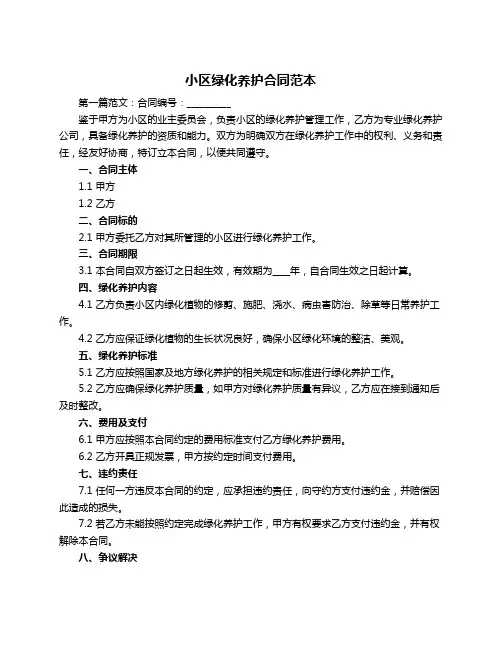 小区绿化养护合同范本

第一篇范文：合同编号：__________

鉴于甲方为小区的业主委员会，负责小区的绿化养护管理工作，乙方为专业绿化养护公司，具备绿化养护的资质和能力。双方为明确双方在绿化养护工作中的权利、义务和责任，经友好协商，特订立本合同，以便共同遵守。

一、合同主体

1.1 甲方

1.2 乙方

二、合同标的

2.1 甲方委托乙方对其所管理的小区进行绿化养护工作。

三、合同期限

3.1 本合同自双方签订之日起生效，有效期为____年，自合同生效之日起计算。

四、绿化养护内容

4.1 乙方负责小区内绿化植物的修剪、施肥、浇水、病虫害防治、除草等日常养护工作。

4.2 乙方应保证绿化植物的生长状况良好，确保小区绿化环境的整洁、美观。

五、绿化养护标准

5.1 乙方应按照国家及地方绿化养护的相关规定和标准进行绿化养护工作。

5.2 乙方应确保绿化养护质量，如甲方对绿化养护质量有异议，乙方应在接到通知后及时整改。

六、费用及支付

6.1 甲方应按照本合同约定的费用标准支付乙方绿化养护费用。

6.2 乙方开具正规发票，甲方按约定时间支付费用。

七、违约责任

7.1 任何一方违反本合同的约定，应承担违约责任，向守约方支付违约金，并赔偿因此造成的损失。

7.2 若乙方未能按照约定完成绿化养护工作，甲方有权要求乙方支付违约金，并有权解除本合同。

八、争议解决